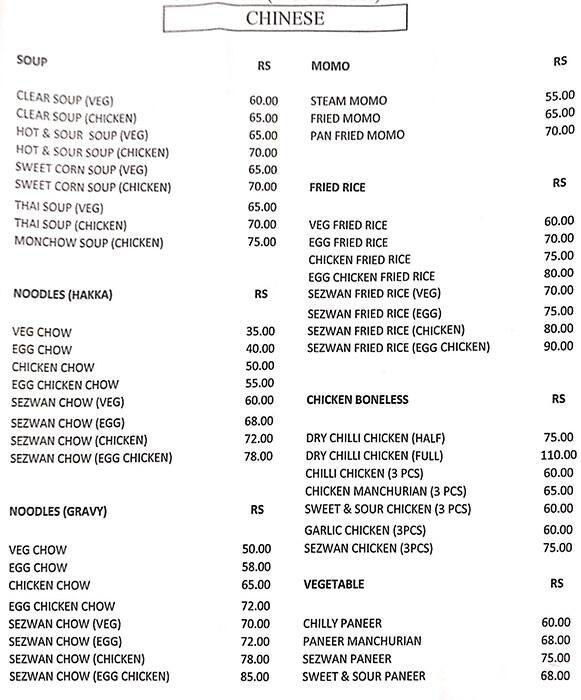 CHINESE

| SOUP | RS |
|---|---|
| CLEAR SOUP (VEG) | 60.00 |
| CLEAR SOUP (CHICKEN) | 65.00 |
| HOT & SOUR SOUP (VEG) | 65.00 |
| HOT & SOUR SOUP (CHICKEN) | 70.00 |
| SWEET CORN SOUP (VEG) | 65.00 |
| SWEET CORN SOUP (CHICKEN) | 70.00 |
| THAI SOUP (VEG) | 65.00 |
| THAI SOUP (CHICKEN) | 70.00 |
| MONCHOW SOUP (CHICKEN) | 75.00 |

| NOODLES (HAKKA) | RS |
|---|---|
| VEG CHOW | 35.00 |
| EGG CHOW | 40.00 |
| CHICKEN CHOW | 50.00 |
| EGG CHICKEN CHOW | 55.00 |
| SEZWAN CHOW (VEG) | 60.00 |
| SEZWAN CHOW (EGG) | 68.00 |
| SEZWAN CHOW (CHICKEN) | 72.00 |
| SEZWAN CHOW (EGG CHICKEN) | 78.00 |

| NOODLES (GRAVY) | RS |
|---|---|
| VEG CHOW | 50.00 |
| EGG CHOW | 58.00 |
| CHICKEN CHOW | 65.00 |
| EGG CHICKEN CHOW | 72.00 |
| SEZWAN CHOW (VEG) | 70.00 |
| SEZWAN CHOW (EGG) | 72.00 |
| SEZWAN CHOW (CHICKEN) | 78.00 |
| SEZWAN CHOW (EGG CHICKEN) | 85.00 |

| MOMO | RS |
|---|---|
| STEAM MOMO | 55.00 |
| FRIED MOMO | 65.00 |
| PAN FRIED MOMO | 70.00 |

| FRIED RICE | RS |
|---|---|
| VEG FRIED RICE | 60.00 |
| EGG FRIED RICE | 70.00 |
| CHICKEN FRIED RICE | 75.00 |
| EGG CHICKEN FRIED RICE | 80.00 |
| SEZWAN FRIED RICE (VEG) | 70.00 |
| SEZWAN FRIED RICE (EGG) | 75.00 |
| SEZWAN FRIED RICE (CHICKEN) | 80.00 |
| SEZWAN FRIED RICE (EGG CHICKEN) | 90.00 |

| CHICKEN BONELESS | RS |
|---|---|
| DRY CHILLI CHICKEN (HALF) | 75.00 |
| DRY CHILLI CHICKEN (FULL) | 110.00 |
| CHILLI CHICKEN (3 PCS) | 60.00 |
| CHICKEN MANCHURIAN (3 PCS) | 65.00 |
| SWEET & SOUR CHICKEN (3 PCS) | 60.00 |
| GARLIC CHICKEN (3PCS) | 60.00 |
| SEZWAN CHICKEN (3PCS) | 75.00 |

| VEGETABLE | RS |
|---|---|
| CHILLY PANEER | 60.00 |
| PANEER MANCHURIAN | 68.00 |
| SEZWAN PANEER | 75.00 |
| SWEET & SOUR PANEER | 68.00 |